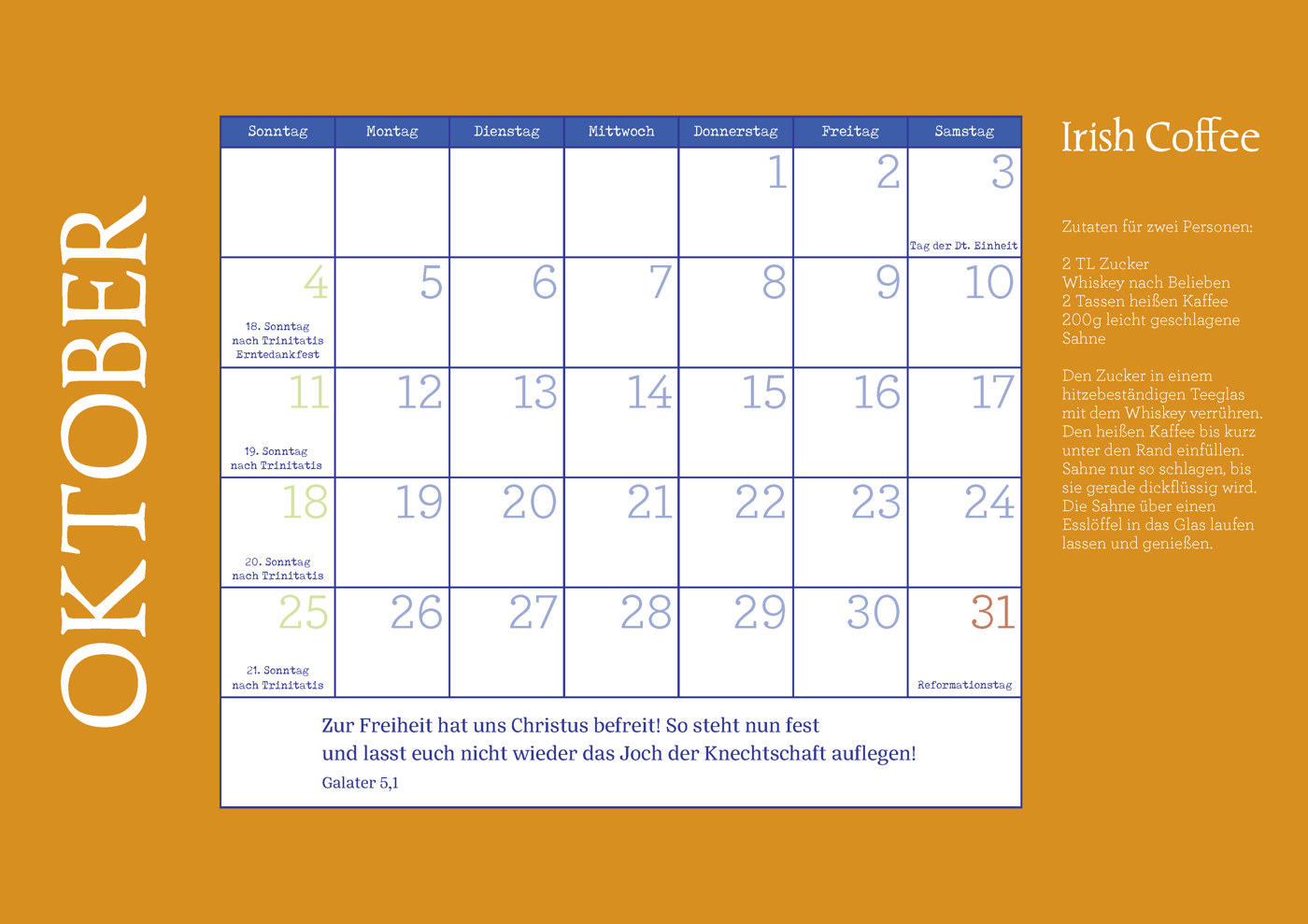 OKTOBER

| Sonntag | Montag | Dienstag | Mittwoch | Donnerstag | Freitag | Samstag |
|---|---|---|---|---|---|---|
| | | | | 1 | 2 | 3 Tag der Dt. Einheit |
| 4 18. Sonntag nach Trinitatis Erntedankfest | 5 | 6 | 7 | 8 | 9 | 10 |
| 11 19. Sonntag nach Trinitatis | 12 | 13 | 14 | 15 | 16 | 17 |
| 18 20. Sonntag nach Trinitatis | 19 | 20 | 21 | 22 | 23 | 24 |
| 25 21. Sonntag nach Trinitatis | 26 | 27 | 28 | 29 | 30 | 31 Reformationstag |

Zur Freiheit hat uns Christus befreit! So steht nun fest und lasst euch nicht wieder das Joch der Knechtschaft auflegen!
Galater 5,1

Irish Coffee

Zutaten für zwei Personen:

2 TL Zucker
Whiskey nach Belieben
2 Tassen heißen Kaffee
200g leicht geschlagene Sahne

Den Zucker in einem hitzebeständigen Teeglas mit dem Whiskey verrühren. Den heißen Kaffee bis kurz unter den Rand einfüllen. Sahne nur so schlagen, bis sie gerade dickflüssig wird. Die Sahne über einen Esslöffel in das Glas laufen lassen und genießen.